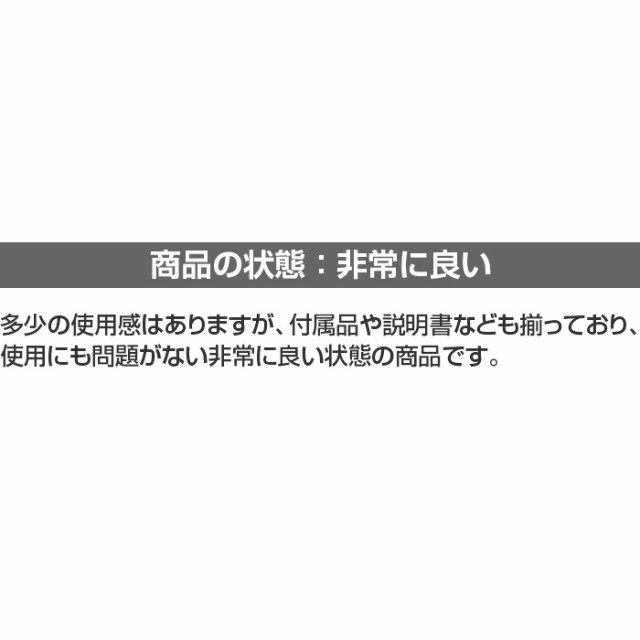 商品の状態：非常に良い

多少の使用感はありますが、付属品や説明書なども揃っており、使用にも問題がない非常に良い状態の商品です。